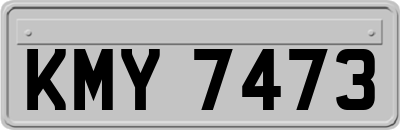 KMY 7473